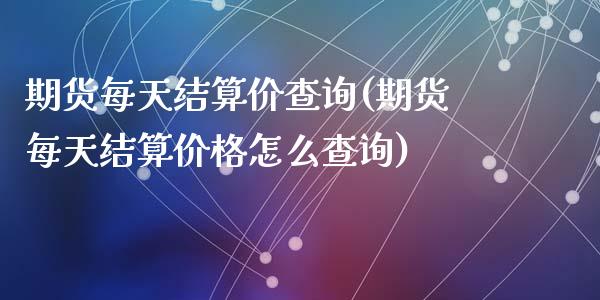 期货每天结算价查询(期货每天结算价格怎么查询)